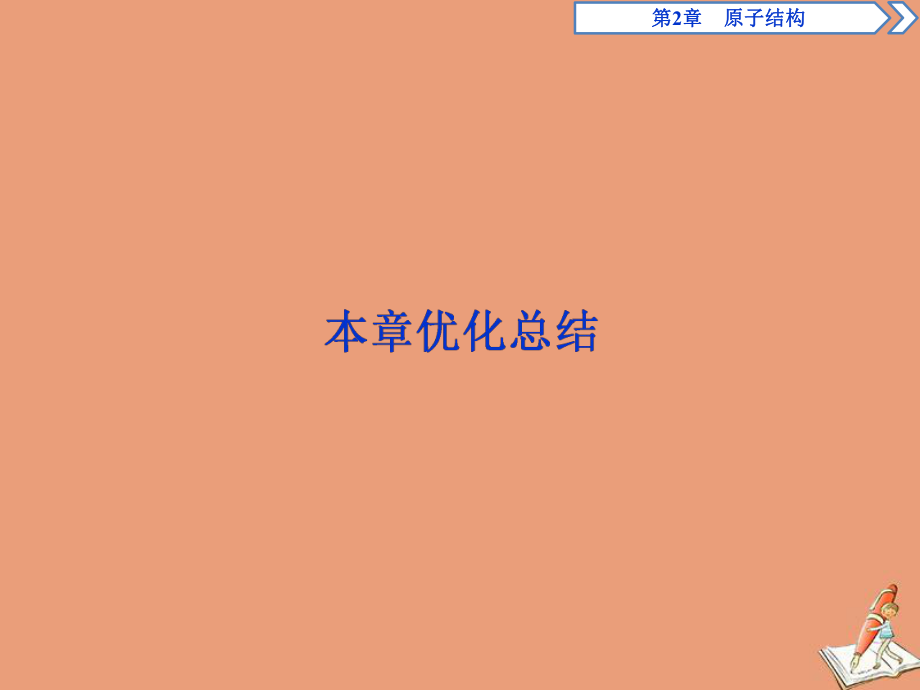 第2章　原子结构

本章优化总结